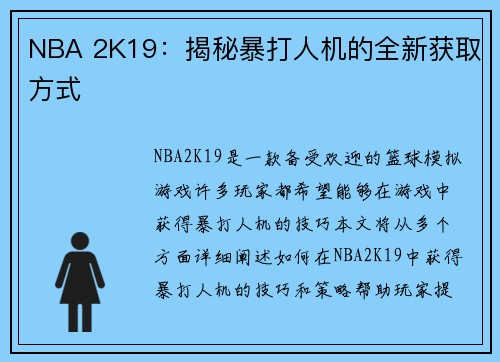 NBA 2K19：揭秘暴打人机的全新获取方式

NBA2K19是一款备受欢迎的篮球模拟游戏许多玩家都希望能够在游戏中获得暴打人机的技巧本文将从多个方面详细阐述如何在NBA2K19中获得暴打人机的技巧和策略帮助玩家提